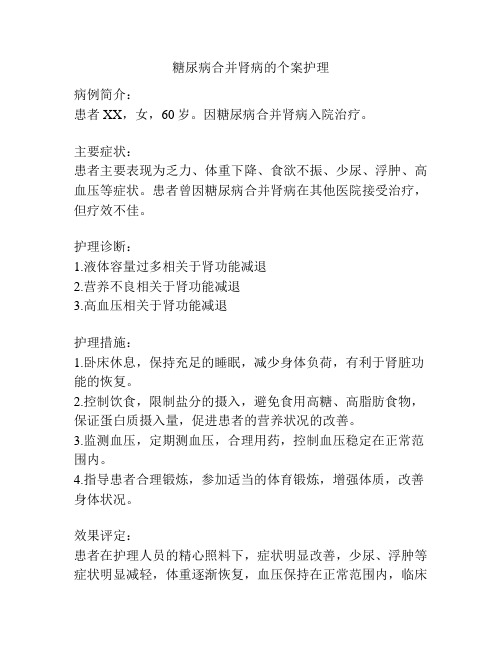 糖尿病合并肾病的个案护理

病例简介：
患者 XX，女，60 岁。因糖尿病合并肾病入院治疗。

主要症状：
患者主要表现为乏力、体重下降、食欲不振、少尿、浮肿、高血压等症状。患者曾因糖尿病合并肾病在其他医院接受治疗，但疗效不佳。

护理诊断：
1.液体容量过多相关于肾功能减退
2.营养不良相关于肾功能减退
3.高血压相关于肾功能减退

护理措施：
1.卧床休息，保持充足的睡眠，减少身体负荷，有利于肾脏功能的恢复。
2.控制饮食，限制盐分的摄入，避免食用高糖、高脂肪食物，保证蛋白质摄入量，促进患者的营养状况的改善。
3.监测血压，定期测血压，合理用药，控制血压稳定在正常范围内。
4.指导患者合理锻炼，参加适当的体育锻炼，增强体质，改善身体状况。

效果评定：
患者在护理人员的精心照料下，症状明显改善，少尿、浮肿等症状明显减轻，体重逐渐恢复，血压保持在正常范围内，临床